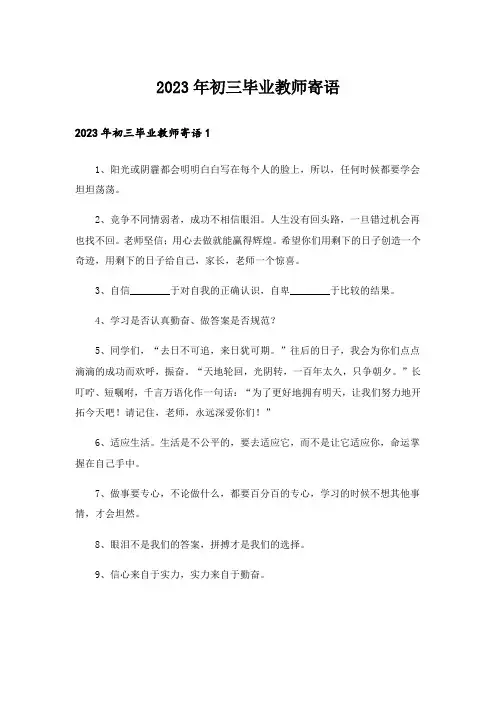 2023年初三毕业教师寄语

2023年初三毕业教师寄语1

1、阳光或阴霾都会明明白白写在每个人的脸上，所以，任何时候都要学会坦坦荡荡。

2、竞争不同情弱者，成功不相信眼泪。人生没有回头路，一旦错过机会再也找不回。老师坚信：用心去做就能赢得辉煌。希望你们用剩下的日子创造一个奇迹，用剩下的日子给自己，家长，老师一个惊喜。

3、自信________于对自我的正确认识，自卑________于比较的结果。

4、学习是否认真勤奋、做答案是否规范？

5、同学们，“去日不可追，来日犹可期。”往后的日子，我会为你们点点滴滴的成功而欢呼，振奋。“天地轮回，光阴转，一百年太久，只争朝夕。”长叮咛、短嘱咐，千言万语化作一句话：“为了更好地拥有明天，让我们努力地开拓今天吧！请记住，老师，永远深爱你们！”

6、适应生活。生活是不公平的，要去适应它，而不是让它适应你，命运掌握在自己手中。

7、做事要专心，不论做什么，都要百分百的专心，学习的时候不想其他事情，才会坦然。

8、眼泪不是我们的答案，拼搏才是我们的选择。

9、信心来自于实力，实力来自于勤奋。